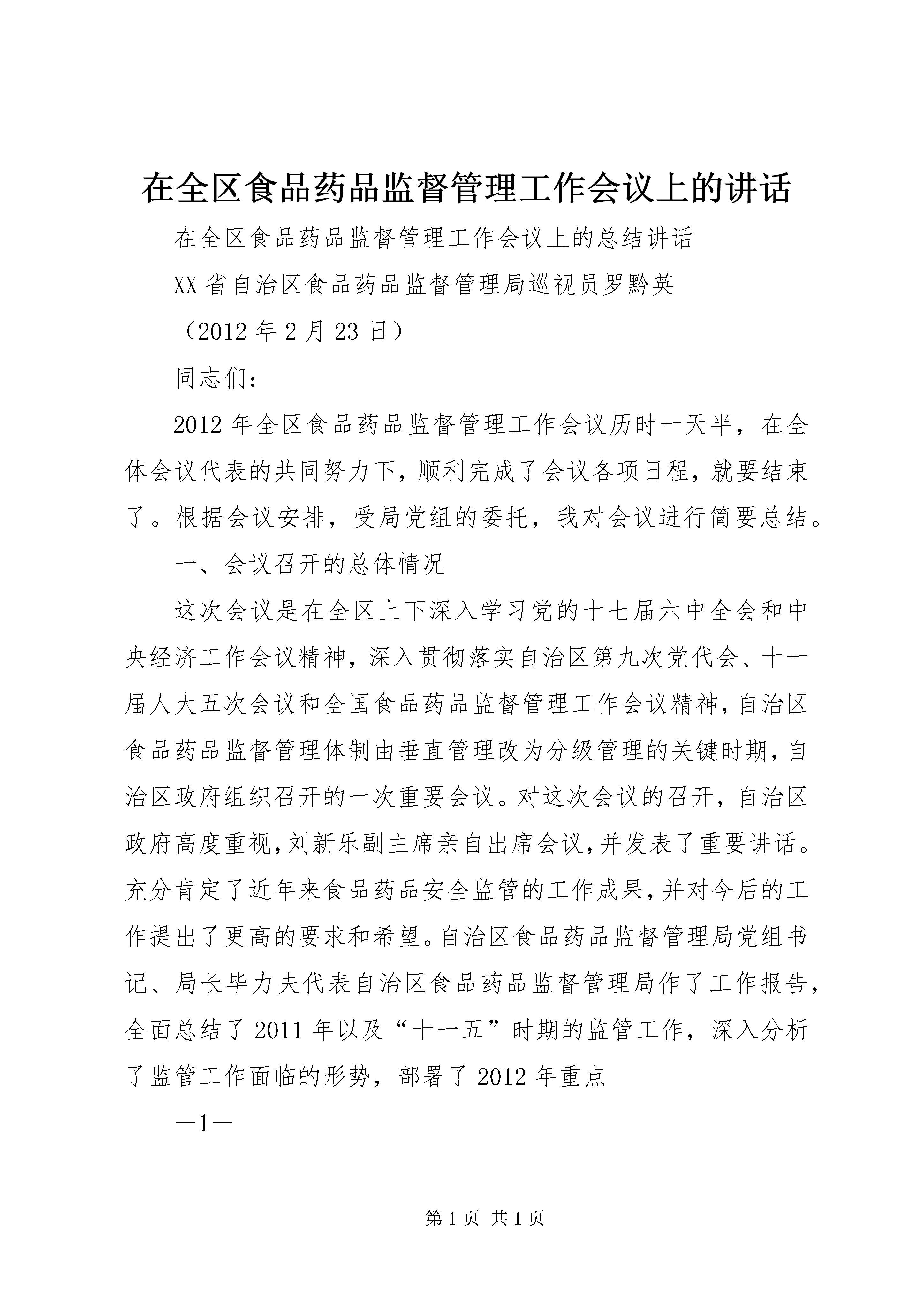 在全区食品药品监督管理工作会议上的讲话

在全区食品药品监督管理工作会议上的总结讲话

XX省自治区食品药品监督管理局巡视员罗黔英

（2012年2月23日）

同志们：

2012年全区食品药品监督管理工作会议历时一天半，在全体会议代表的共同努力下，顺利完成了会议各项日程，就要结束了。根据会议安排，受局党组的委托，我对会议进行简要总结。

一、会议召开的总体情况

这次会议是在全区上下深入学习党的十七届六中全会和中央经济工作会议精神，深入贯彻落实自治区第九次党代会、十一届人大五次会议和全国食品药品监督管理工作会议精神，自治区食品药品监督管理体制由垂直管理改为分级管理的关键时期，自治区政府组织召开的一次重要会议。对这次会议的召开，自治区政府高度重视，刘新乐副主席亲自出席会议，并发表了重要讲话。充分肯定了近年来食品药品安全监管的工作成果，并对今后的工作提出了更高的要求和希望。自治区食品药品监督管理局党组书记、局长毕力夫代表自治区食品药品监督管理局作了工作报告，全面总结了2011年以及“十一五”时期的监管工作，深入分析了监管工作面临的形势，部署了2012年重点

—1—

第1页 共1页